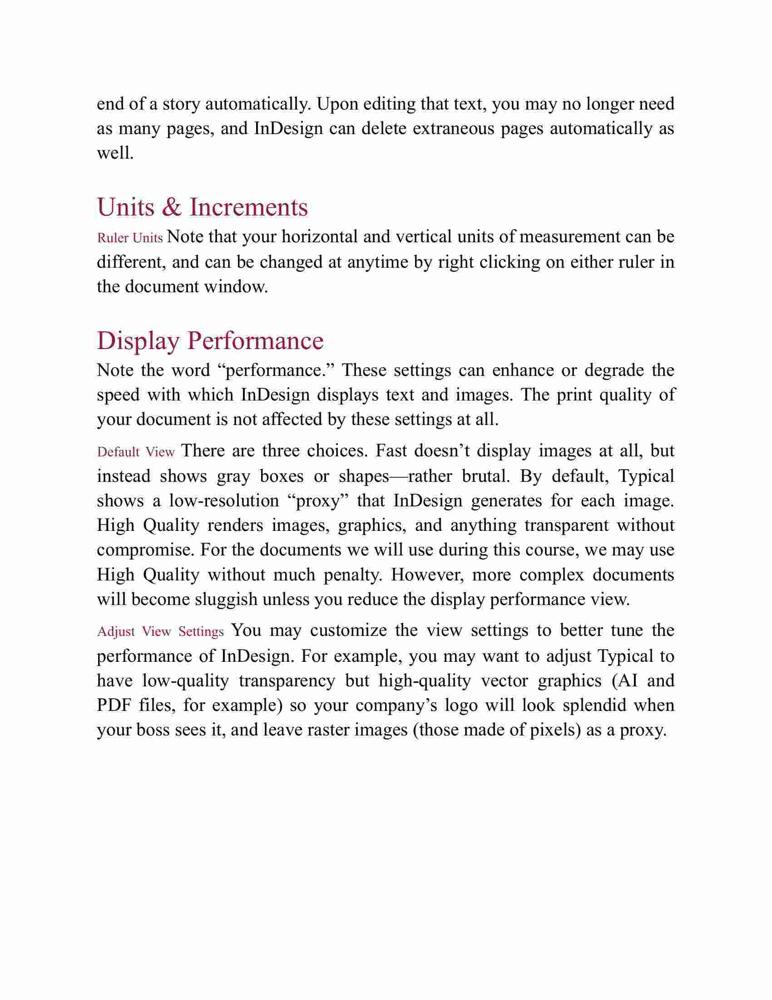 end of a story automatically. Upon editing that text, you may no longer need as many pages, and InDesign can delete extraneous pages automatically as well.

Units & Increments

Ruler Units Note that your horizontal and vertical units of measurement can be different, and can be changed at anytime by right clicking on either ruler in the document window.

Display Performance

Note the word “performance.” These settings can enhance or degrade the speed with which InDesign displays text and images. The print quality of your document is not affected by these settings at all.

Default View There are three choices. Fast doesn’t display images at all, but instead shows gray boxes or shapes—rather brutal. By default, Typical shows a low-resolution “proxy” that InDesign generates for each image. High Quality renders images, graphics, and anything transparent without compromise. For the documents we will use during this course, we may use High Quality without much penalty. However, more complex documents will become sluggish unless you reduce the display performance view.

Adjust View Settings You may customize the view settings to better tune the performance of InDesign. For example, you may want to adjust Typical to have low-quality transparency but high-quality vector graphics (AI and PDF files, for example) so your company’s logo will look splendid when your boss sees it, and leave raster images (those made of pixels) as a proxy.